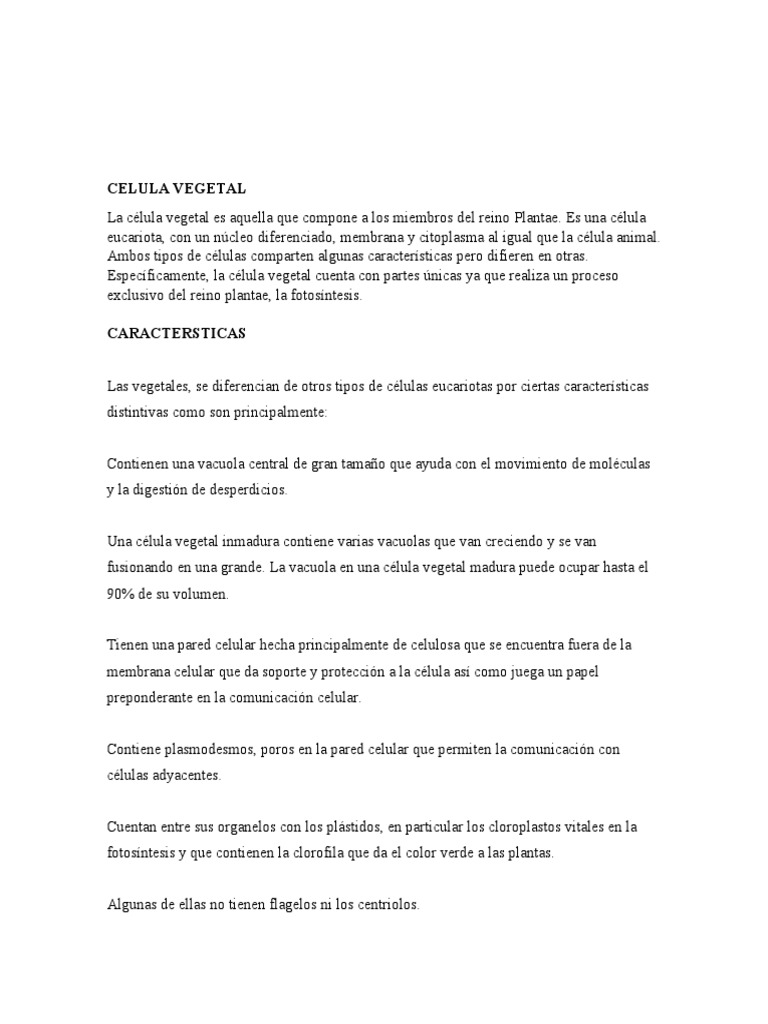 CELULA VEGETAL

La célula vegetal es aquella que compone a los miembros del reino Plantae. Es una célula eucariota, con un núcleo diferenciado, membrana y citoplasma al igual que la célula animal. Ambos tipos de células comparten algunas características pero difieren en otras. Específicamente, la célula vegetal cuenta con partes únicas ya que realiza un proceso exclusivo del reino plantae, la fotosíntesis.

CARACTERSTICAS

Las vegetales, se diferencian de otros tipos de células eucariotas por ciertas características distintivas como son principalmente:

Contienen una vacuola central de gran tamaño que ayuda con el movimiento de moléculas y la digestión de desperdicios.

Una célula vegetal inmadura contiene varias vacuolas que van creciendo y se van fusionando en una grande. La vacuola en una célula vegetal madura puede ocupar hasta el 90% de su volumen.

Tienen una pared celular hecha principalmente de celulosa que se encuentra fuera de la membrana celular que da soporte y protección a la célula así como juega un papel preponderante en la comunicación celular.

Contiene plasmodesmos, poros en la pared celular que permiten la comunicación con células adyacentes.

Cuentan entre sus organelos con los plástidos, en particular los cloroplastos vitales en la fotosíntesis y que contienen la clorofila que da el color verde a las plantas.

Algunas de ellas no tienen flagelos ni los centriolos.